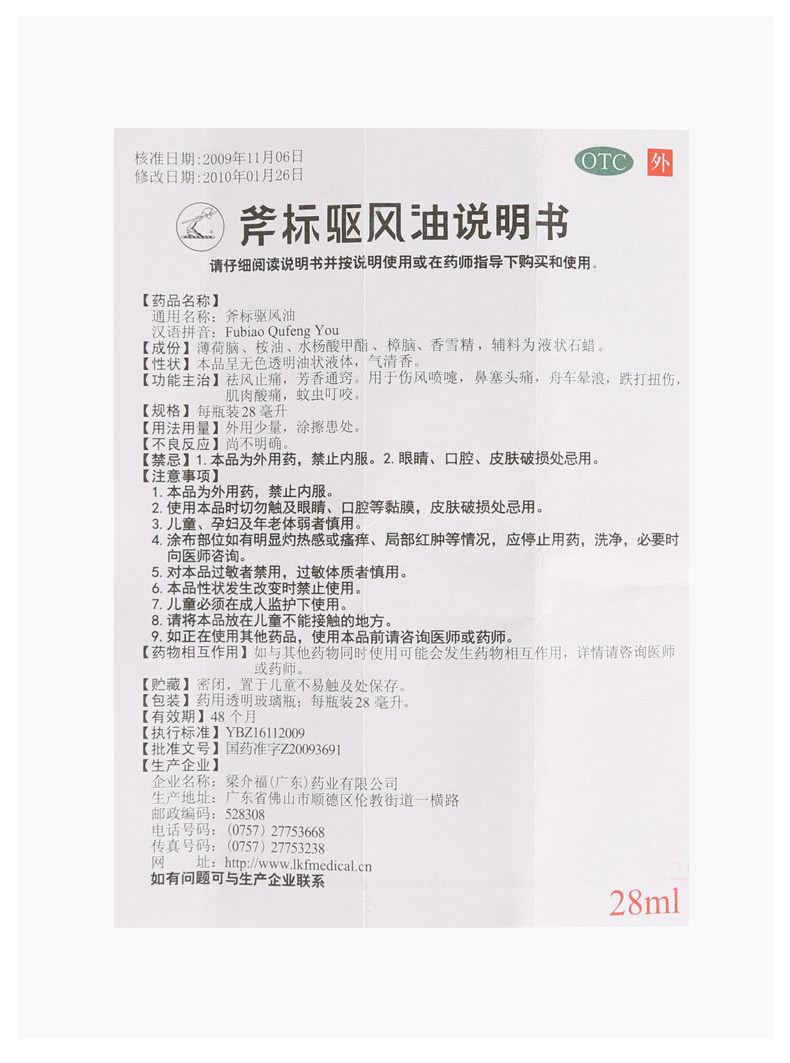 核准日期:2009年11月06日
修改日期:2010年01月26日

OTC 外

斧标驱风油说明书

请仔细阅读说明书并按说明使用或在药师指导下购买和使用。

【药品名称】
通用名称:斧标驱风油
汉语拼音:Fubiao Qufeng You
【成份】薄荷脑、桉油、水杨酸甲酯、樟脑、香雪精,辅料为液状石蜡。
【性状】本品呈无色透明油状液体,气清香。
【功能主治】祛风止痛,芳香通窍。用于伤风喷嚏,鼻塞头痛,舟车晕浪,跌打扭伤,肌肉酸痛,蚊虫叮咬。
【规格】每瓶装28毫升
【用法用量】外用少量,涂擦患处。
【不良反应】尚不明确。
【禁忌】1.本品为外用药,禁止内服。2.眼睛、口腔、皮肤破损处忌用。
【注意事项】
1.本品为外用药,禁止内服。
2.使用本品时切勿触及眼睛、口腔等黏膜,皮肤破损处忌用。
3.儿童、孕妇及年老体弱者慎用。
4.涂布部位如有明显灼热感或瘙痒、局部红肿等情况,应停止用药,洗净,必要时向医师咨询。
5.对本品过敏者禁用,过敏体质者慎用。
6.本品性状发生改变时禁止使用。
7.儿童必须在成人监护下使用。
8.请将本品放在儿童不能接触的地方。
9.如正在使用其他药品,使用本品前请咨询医师或药师。
【药物相互作用】如与其他药物同时使用可能会发生药物相互作用,详情请咨询医师或药师。
【贮藏】密闭,置于儿童不易触及处保存。
【包装】药用透明玻璃瓶;每瓶装28毫升。
【有效期】48个月
【执行标准】YBZ16112009
【批准文号】国药准字Z20093691
【生产企业】
企业名称:梁介福(广东)药业有限公司
生产地址:广东省佛山市顺德区伦教街道一横路
邮政编码:528308
电话号码:(0757)27753668
传真号码:(0757)27753238
网 址:http://www.lkfmedical.cn
如有问题可与生产企业联系

28ml